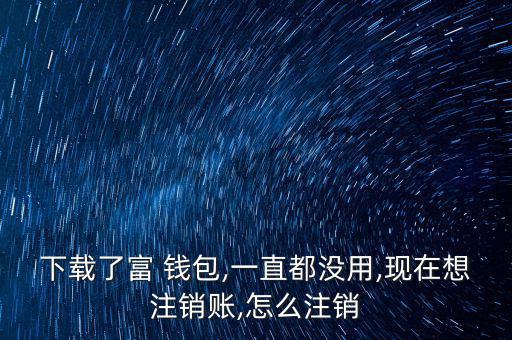 下载了富 钱包,一直都没用,现在想注销账,怎么注销